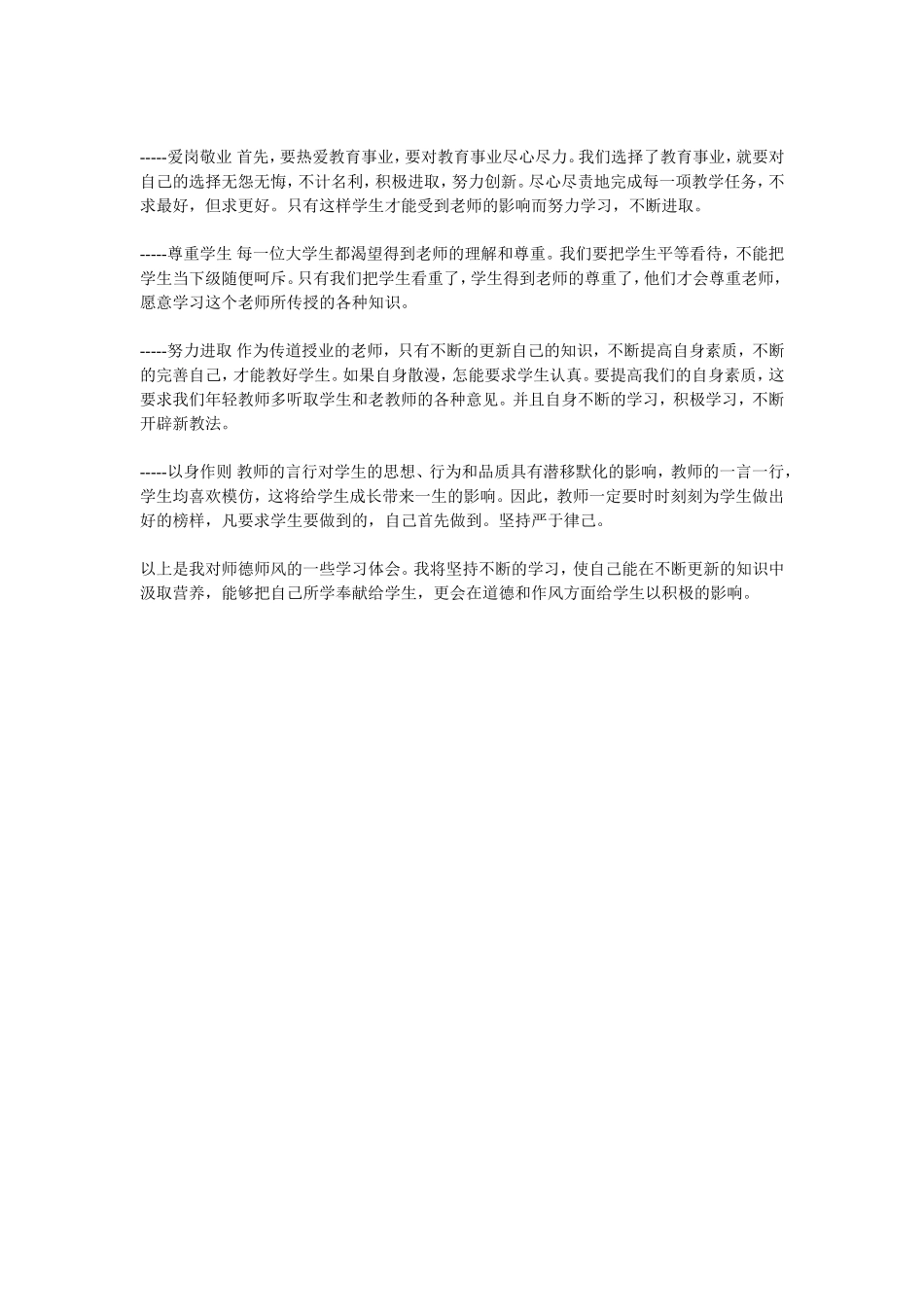 -----爱岗敬业 首先，要热爱教育事业，要对教育事业尽心尽力。我们选择了教育事业，就要对自己的选择无怨无悔，不计名利，积极进取，努力创新。尽心尽责地完成每一项教学任务，不求最好，但求更好。只有这样学生才能受到老师的影响而努力学习，不断进取。

-----尊重学生 每一位大学生都渴望得到老师的理解和尊重。我们要把学生平等看待，不能把学生当下级随便呵斥。只有我们把学生看重了，学生得到老师的尊重了，他们才会尊重老师，愿意学习这个老师所传授的各种知识。

-----努力进取 作为传道授业的老师，只有不断的更新自己的知识，不断提高自身素质，不断的完善自己，才能教好学生。如果自身散漫，怎能要求学生认真。要提高我们的自身素质，这要求我们年轻教师多听取学生和老教师的各种意见。并且自身不断的学习，积极学习，不断开辟新教法。

-----以身作则 教师的言行对学生的思想、行为和品质具有潜移默化的影响，教师的一言一行，学生均喜欢模仿，这将给学生成长带来一生的影响。因此，教师一定要时时刻刻为学生做出好的榜样，凡要求学生要做到的，自己首先做到。坚持严于律己。

以上是我对师德师风的一些学习体会。我将坚持不断的学习，使自己能在不断更新的知识中汲取营养，能够把自己所学奉献给学生，更会在道德和作风方面给学生以积极的影响。